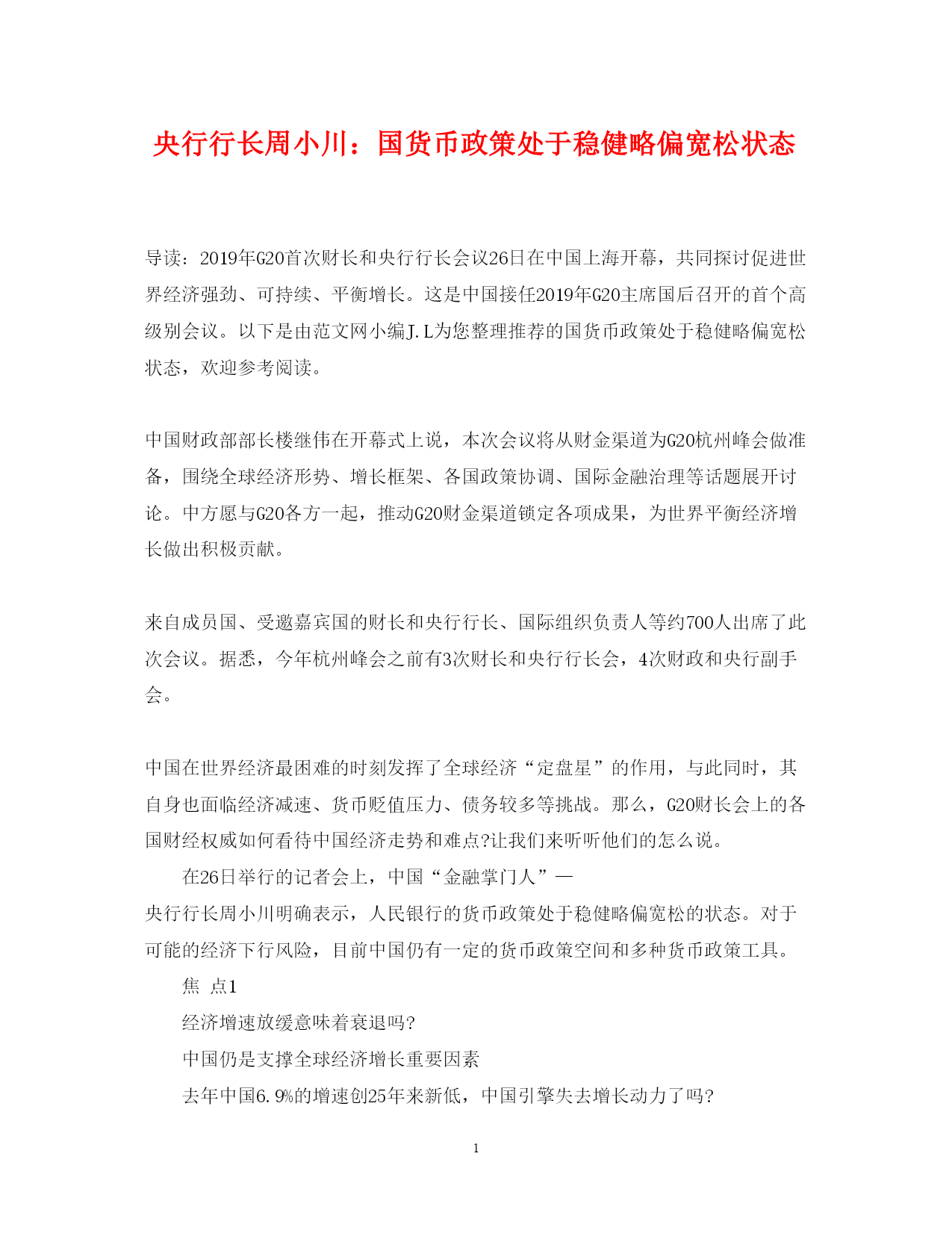 央行行长周小川：国货币政策处于稳健略偏宽松状态

导读：2019年G20首次财长和央行行长会议26日在中国上海开幕，共同探讨促进世界经济强劲、可持续、平衡增长。这是中国接任2019年G20主席国后召开的首个高级别会议。以下是由范文网小编J.L为您整理推荐的国货币政策处于稳健略偏宽松状态，欢迎参考阅读。

中国财政部部长楼继伟在开幕式上说，本次会议将从财金渠道为G20杭州峰会做准备，围绕全球经济形势、增长框架、各国政策协调、国际金融治理等话题展开讨论。中方愿与G20各方一起，推动G20财金渠道锁定各项成果，为世界平衡经济增长做出积极贡献。

来自成员国、受邀嘉宾国的财长和央行行长、国际组织负责人等约700人出席了此次会议。据悉，今年杭州峰会之前有3次财长和央行行长会，4次财政和央行副手会。

中国在世界经济最困难的时刻发挥了全球经济“定盘星”的作用，与此同时，其自身也面临经济减速、货币贬值压力、债务较多等挑战。那么，G20财长会上的各国财经权威如何看待中国经济走势和难点?让我们来听听他们的怎么说。

在26日举行的记者会上，中国“金融掌门人”—央行行长周小川明确表示，人民银行的货币政策处于稳健略偏宽松的状态。对于可能的经济下行风险，目前中国仍有一定的货币政策空间和多种货币政策工具。

焦 点1

经济增速放缓意味着衰退吗?

中国仍是支撑全球经济增长重要因素

去年中国6.9%的增速创25年来新低，中国引擎失去增长动力了吗?

1